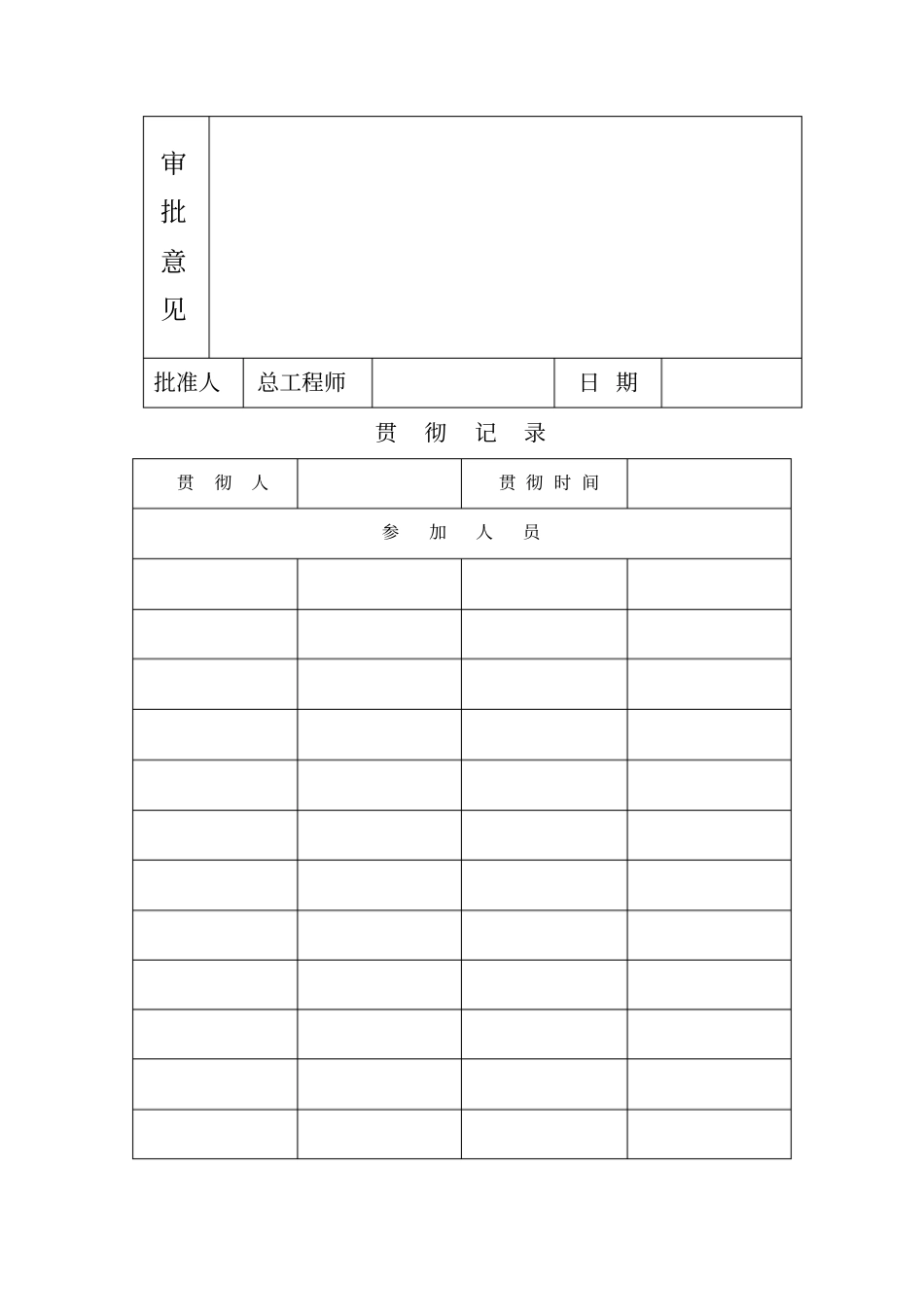 | 审批意见 | | | | |
|---|---|---|---|---|
| 批准人 | 总工程师 | | 日 期 | |

贯 彻 记 录

| 贯 彻 人 | | 贯 彻 时 间 | |
|---|---|---|---|
| 参 加 人 员 | | | |
| | | | |
| | | | |
| | | | |
| | | | |
| | | | |
| | | | |
| | | | |
| | | | |
| | | | |
| | | | |
| | | | |
| | | | |